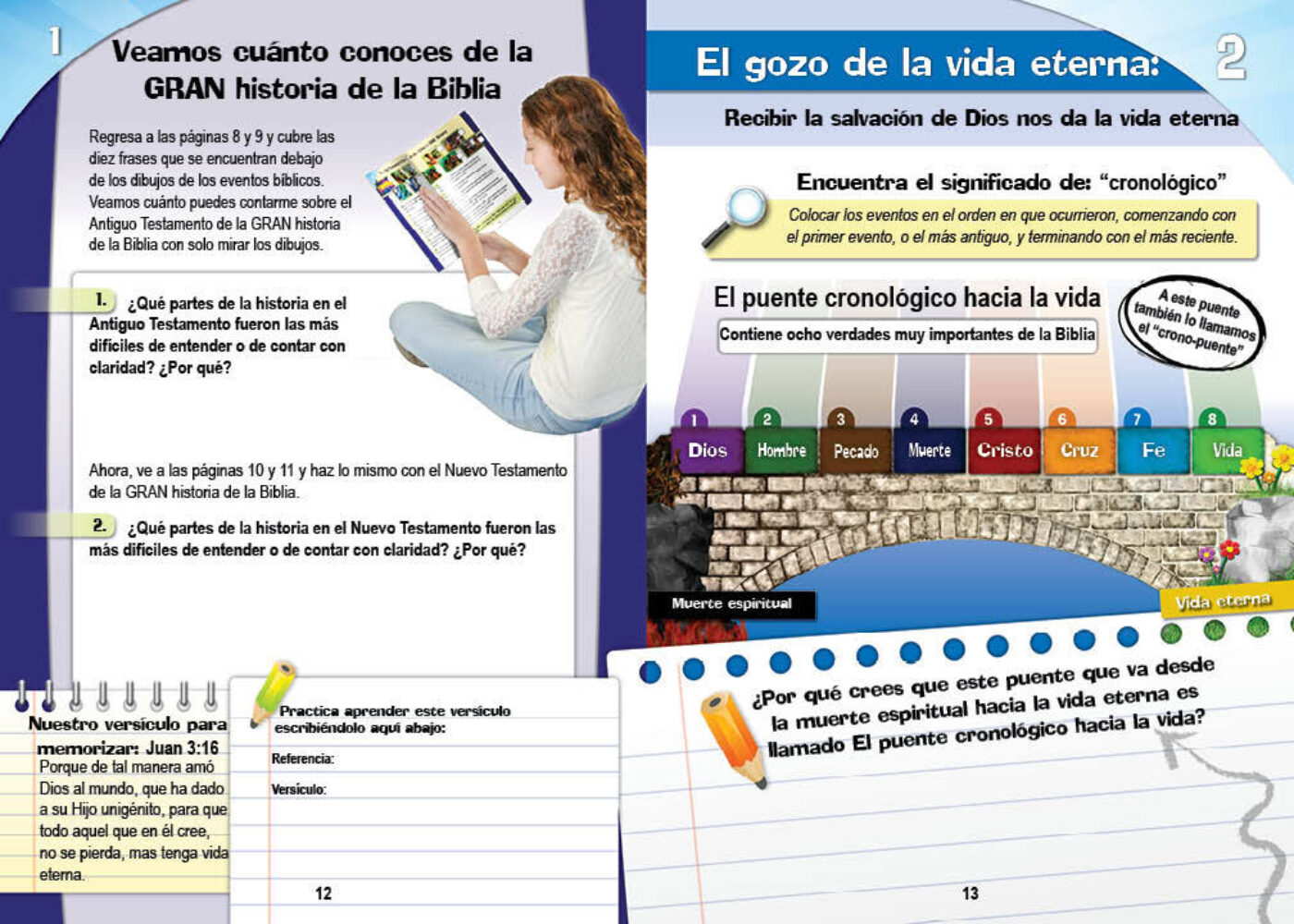 1

Veamos cuánto conoces de la GRAN historia de la Biblia

Regresa a las páginas 8 y 9 y cubre las diez frases que se encuentran debajo de los dibujos de los eventos bíblicos. Veamos cuánto puedes contarme sobre el Antiguo Testamento de la GRAN historia de la Biblia con solo mirar los dibujos.

1. ¿Qué partes de la historia en el Antiguo Testamento fueron las más difíciles de entender o de contar con claridad? ¿Por qué?

Ahora, ve a las páginas 10 y 11 y haz lo mismo con el Nuevo Testamento de la GRAN historia de la Biblia.

2. ¿Qué partes de la historia en el Nuevo Testamento fueron las más difíciles de entender o de contar con claridad? ¿Por qué?

Nuestro versículo para memorizar: Juan 3:16
Porque de tal manera amó Dios al mundo, que ha dado a su Hijo unigénito, para que todo aquel que en él cree, no se pierda, mas tenga vida eterna.

Practica aprender este versículo escribiéndolo aquí abajo:
Referencia:
Versículo:

12

El gozo de la vida eterna: 2

Recibir la salvación de Dios nos da la vida eterna

Encuentra el significado de: "cronológico"
Colocar los eventos en el orden en que ocurrieron, comenzando con el primer evento, o el más antiguo, y terminando con el más reciente.

El puente cronológico hacia la vida
Contiene ocho verdades muy importantes de la Biblia

A este puente también lo llamamos el "crono-puente"

1 Dios
2 Hombre
3 Pecado
4 Muerte
5 Cristo
6 Cruz
7 Fe
8 Vida

Muerte espiritual
Vida eterna

¿Por qué crees que este puente que va desde la muerte espiritual hacia la vida eterna es llamado El puente cronológico hacia la vida?

13